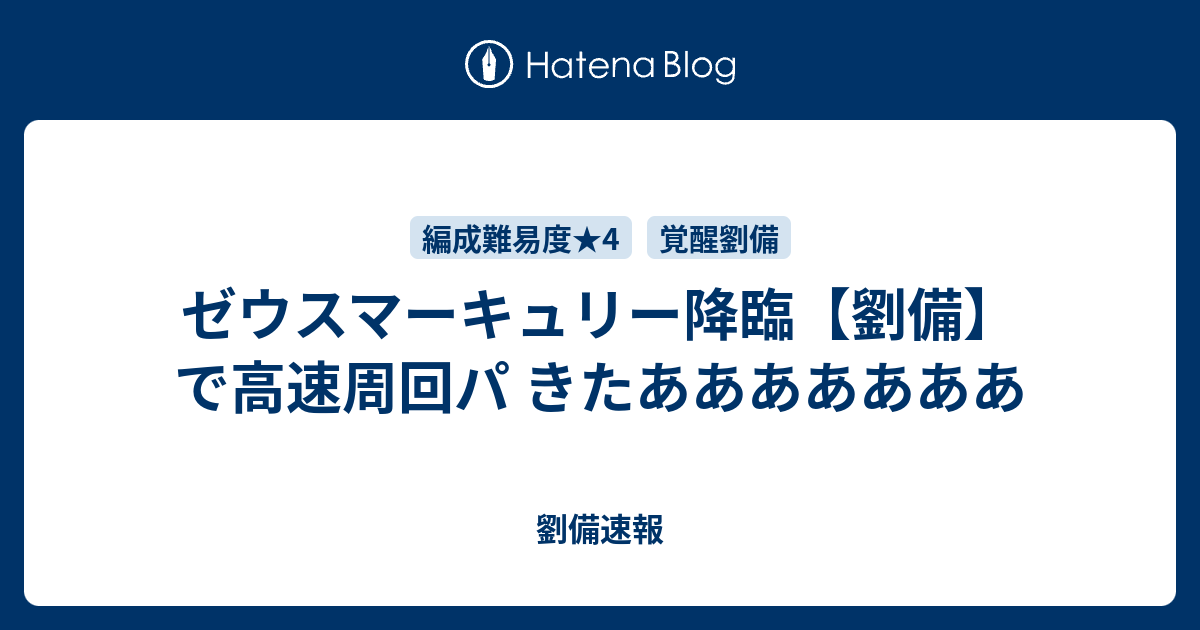 Hatena Blog

編成難易度★4 覚醒劉備

ゼウスマーキュリー降臨【劉備】で高速周回パ きたあああああああ

劉備速報